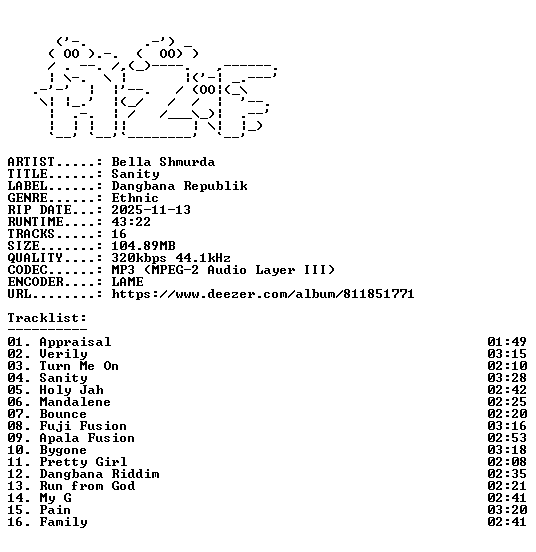 ARTIST.....: Bella Shmurda
TITLE......: Sanity
LABEL......: Dangbana Republik
GENRE......: Ethnic
RIP DATE...: 2025-11-13
RUNTIME....: 43:22
TRACKS.....: 16
SIZE.......: 104.89MB
QUALITY....: 320kbps 44.1kHz
CODEC......: MP3 (MPEG-2 Audio Layer III)
ENCODER....: LAME
URL........: https://www.deezer.com/album/811851771

Tracklist:
----------

01. Appraisal 01:49
02. Verily 03:15
03. Turn Me On 02:10
04. Sanity 03:28
05. Holy Jah 02:42
06. Mandalene 02:25
07. Bounce 02:20
08. Fuji Fusion 03:16
09. Apala Fusion 02:53
10. Bygone 03:18
11. Pretty Girl 02:08
12. Dangbana Riddim 02:35
13. Run from God 02:21
14. My G 02:41
15. Pain 03:20
16. Family 02:41